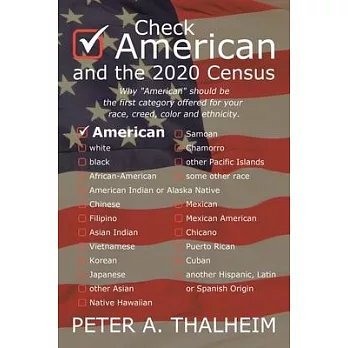 Check American and the 2020 Census

Why "American" should be the first category offered for your race, creed, color and ethnicity.

American
white
black
African-American
American Indian or Alaska Native
Chinese
Filipino
Asian Indian
Vietnamese
Korean
Japanese
other Asian
Native Hawaiian

Samoan
Chamorro
other Pacific Islands
some other race
Mexican
Mexican American
Chicano
Puerto Rican
Cuban
another Hispanic, Latin or Spanish Origin

PETER A. THALHEIM